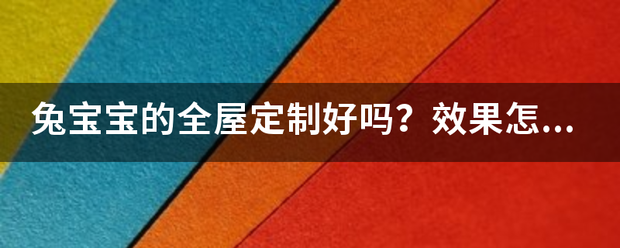 兔宝宝的全屋定制好吗？效果怎...